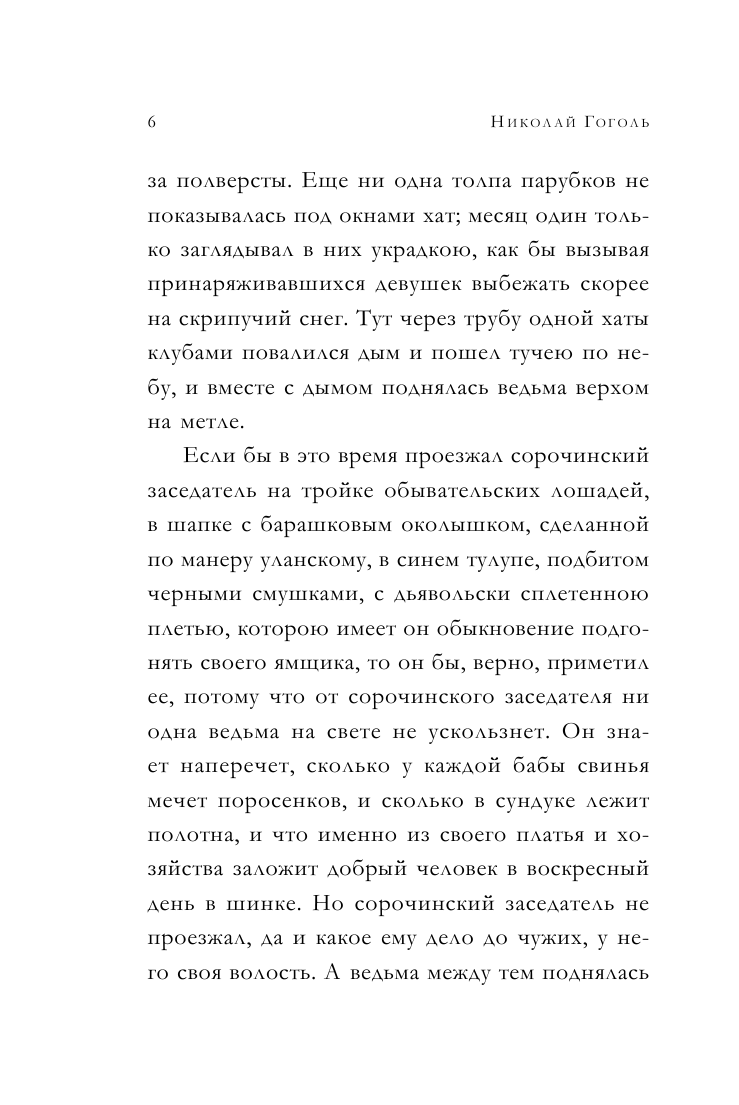 6 Николай Гоголь

за полверсты. Еще ни одна толпа парубков не показывалась под окнами хат; месяц один только заглядывал в них украдкою, как бы вызывая принаряживавшихся девушек выбежать скорее на скрипучий снег. Тут через трубу одной хаты клубами повалился дым и пошел тучею по небу, и вместе с дымом поднялась ведьма верхом на метле.

Если бы в это время проезжал сорочинский заседатель на тройке обывательских лошадей, в шапке с барашковым околышком, сделанной по манеру уланскому, в синем тулупе, подбитом черными смушками, с дьявольски сплетенною плетью, которою имеет он обыкновение подгонять своего ямщика, то он бы, верно, приметил ее, потому что от сорочинского заседателя ни одна ведьма на свете не ускользнет. Он знает наперечет, сколько у каждой бабы свинья мечет поросенков, и сколько в сундуке лежит полотна, и что именно из своего платья и хозяйства заложит добрый человек в воскресный день в шинке. Но сорочинский заседатель не проезжал, да и какое ему дело до чужих, у него своя волость. А ведьма между тем поднялась